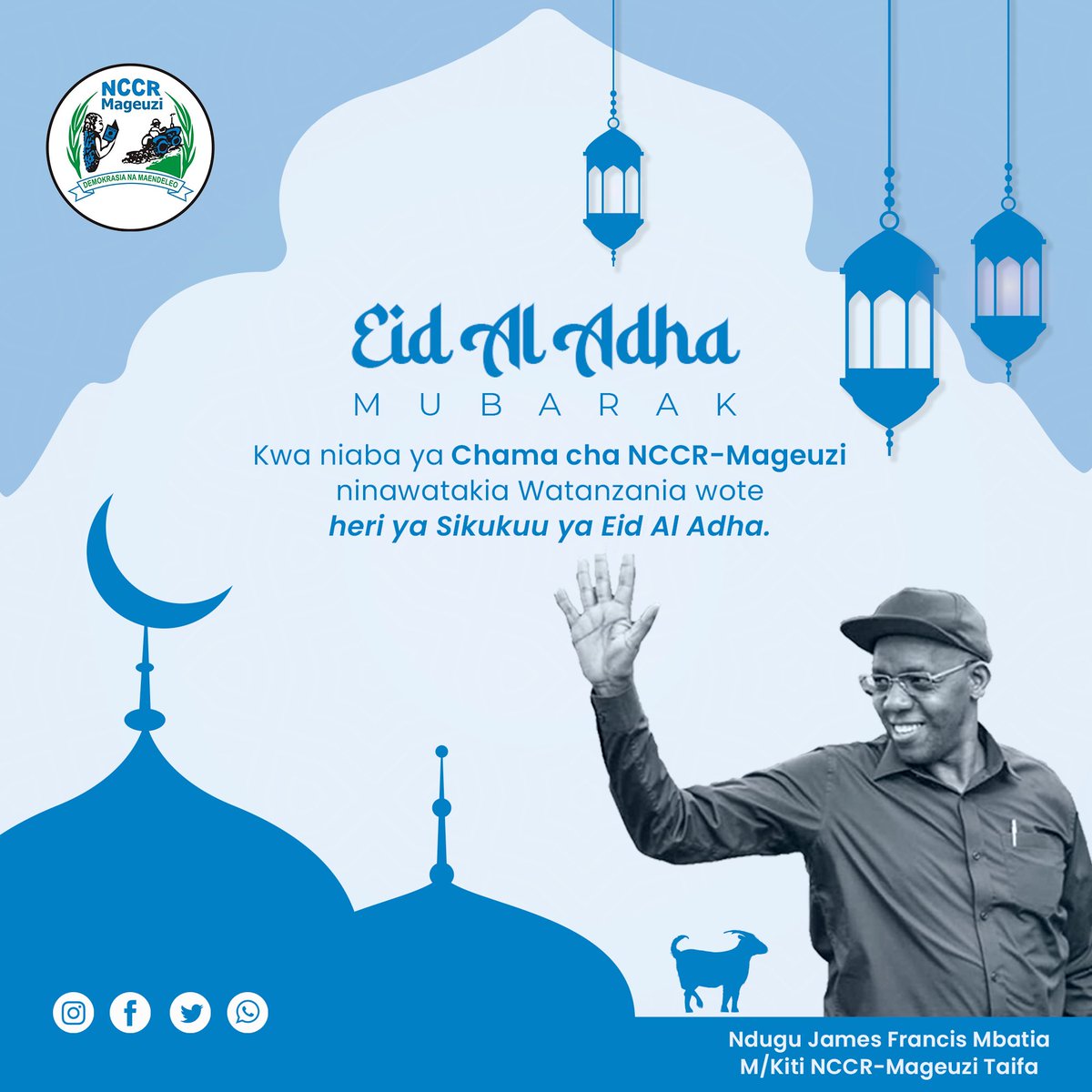 NCCR
Mageuzi
DEMOKRASIA NA MAENDELEO

Eid Al Adha
MUBARAK

Kwa niaba ya Chama cha NCCR-Mageuzi ninawatakia Watanzania wote heri ya Sikukuu ya Eid Al Adha.

Ndugu James Francis Mbatia
M/Kiti NCCR-Mageuzi Taifa